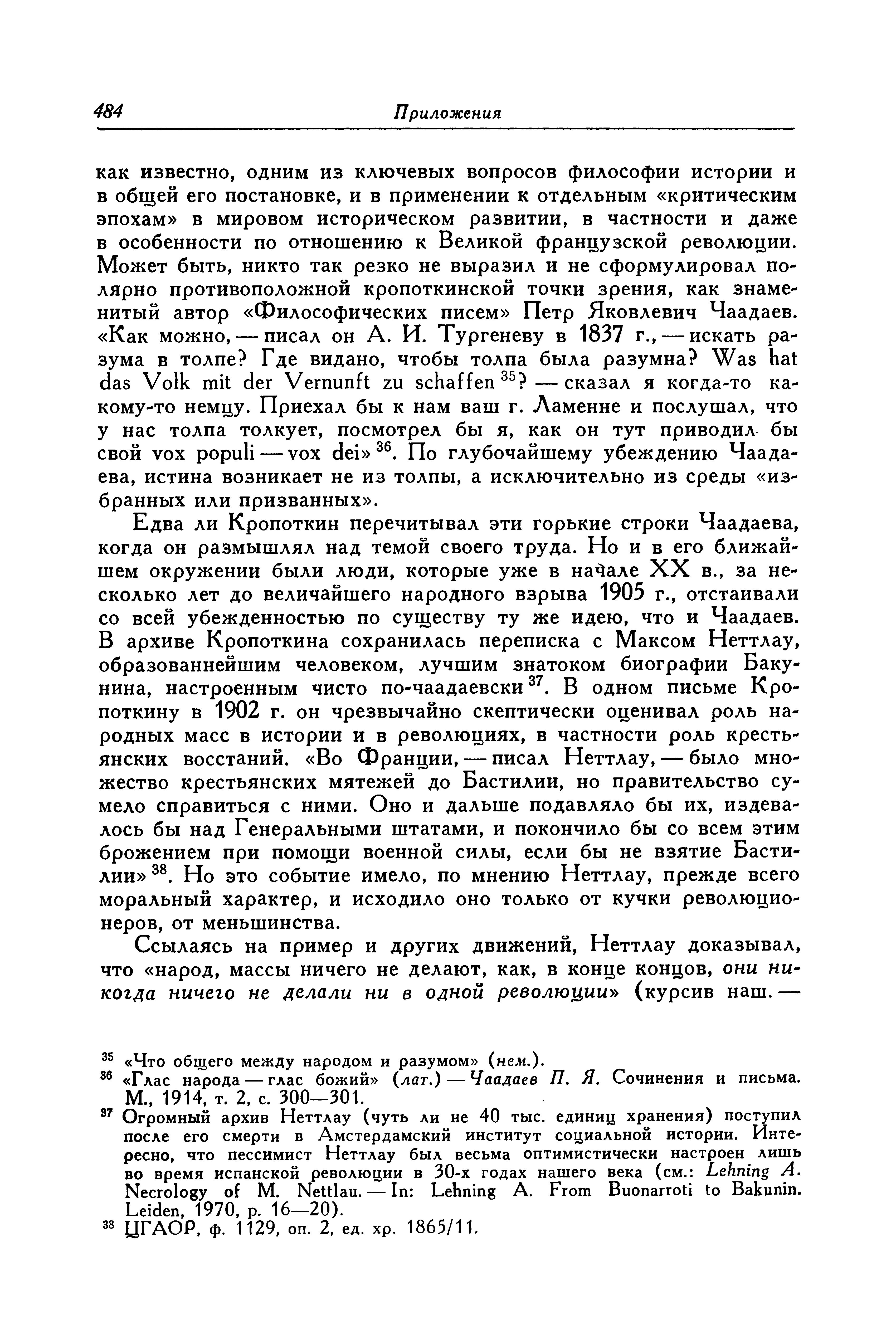 484 Приложения

как известно, одним из ключевых вопросов философии истории и в общей его постановке, и в применении к отдельным «критическим эпохам» в мировом историческом развитии, в частности и даже в особенности по отношению к Великой французской революции. Может быть, никто так резко не выразил и не сформулировал полярно противоположной кропоткинской точки зрения, как знаменитый автор «Философических писем» Петр Яковлевич Чаадаев. «Как можно, — писал он А. И. Тургеневу в 1837 г., — искать разума в толпе? Где видано, чтобы толпа была разумна? Was hat das Volk mit der Vernunft zu schaffen $^{35}$? — сказал я когда-то какому-то немцу. Приехал бы к нам ваш г. Ламенне и послушал, что у нас толпа толкует, посмотрел бы я, как он тут приводил бы свой vox populi — vox dei» $^{36}$. По глубочайшему убеждению Чаадаева, истина возникает не из толпы, а исключительно из среды «избранных или призванных».

Едва ли Кропоткин перечитывал эти горькие строки Чаадаева, когда он размышлял над темой своего труда. Но и в его ближайшем окружении были люди, которые уже в начале XX в., за несколько лет до величайшего народного взрыва 1905 г., отстаивали со всей убежденностью по существу ту же идею, что и Чаадаев. В архиве Кропоткина сохранилась переписка с Максом Неттлау, образованнейшим человеком, лучшим знатоком биографии Бакунина, настроенным чисто по-чаадаевски $^{37}$. В одном письме Кропоткину в 1902 г. он чрезвычайно скептически оценивал роль народных масс в истории и в революциях, в частности роль крестьянских восстаний. «Во Франции, — писал Неттлау, — было множество крестьянских мятежей до Бастилии, но правительство сумело справиться с ними. Оно и дальше подавляло бы их, издевалось бы над Генеральными штатами, и покончило бы со всем этим брожением при помощи военной силы, если бы не взятие Бастилии» $^{38}$. Но это событие имело, по мнению Неттлау, прежде всего моральный характер, и исходило оно только от кучки революционеров, от меньшинства.

Ссылаясь на пример и других движений, Неттлау доказывал, что «народ, массы ничего не делают, как, в конце концов, они никогда ничего не делали ни в одной революции» (курсив наш. —

$^{35}$ «Что общего между народом и разумом» (нем.).
$^{36}$ «Глас народа — глас божий» (лат.) — Чаадаев П. Я. Сочинения и письма. М., 1914, т. 2, с. 300—301.
$^{37}$ Огромный архив Неттлау (чуть ли не 40 тыс. единиц хранения) поступил после его смерти в Амстердамский институт социальной истории. Интересно, что пессимист Неттлау был весьма оптимистически настроен лишь во время испанской революции в 30-х годах нашего века (см.: Lehning A. Necrology of M. Nettlau. — In: Lehning A. From Buonarroti to Bakunin. Leiden, 1970, p. 16—20).
$^{38}$ ЦГАОР, ф. 1129, оп. 2, ед. хр. 1865/11.